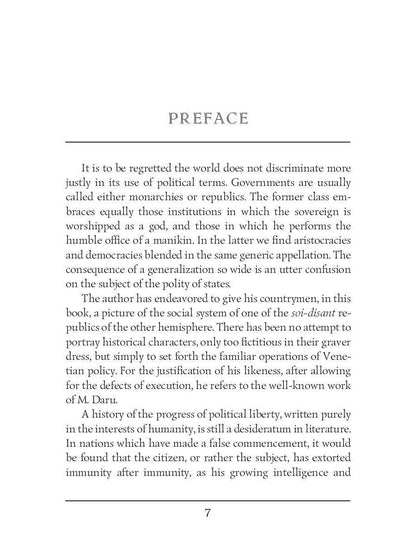 PREFACE

It is to be regretted the world does not discriminate more justly in its use of political terms. Governments are usually called either monarchies or republics. The former class embraces equally those institutions in which the sovereign is worshipped as a god, and those in which he performs the humble office of a manikin. In the latter we find aristocracies and democracies blended in the same generic appellation. The consequence of a generalization so wide is an utter confusion on the subject of the polity of states.

The author has endeavored to give his countrymen, in this book, a picture of the social system of one of the soi-disant republics of the other hemisphere. There has been no attempt to portray historical characters, only too fictitious in their graver dress, but simply to set forth the familiar operations of Venetian policy. For the justification of his likeness, after allowing for the defects of execution, he refers to the well-known work of M. Daru.

A history of the progress of political liberty, written purely in the interests of humanity, is still a desideratum in literature. In nations which have made a false commencement, it would be found that the citizen, or rather the subject, has extorted immunity after immunity, as his growing intelligence and

7